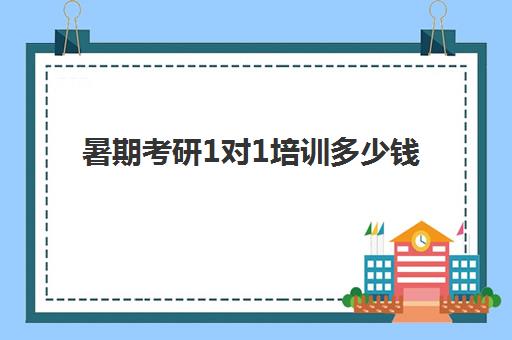 暑期考研1对1培训多少钱